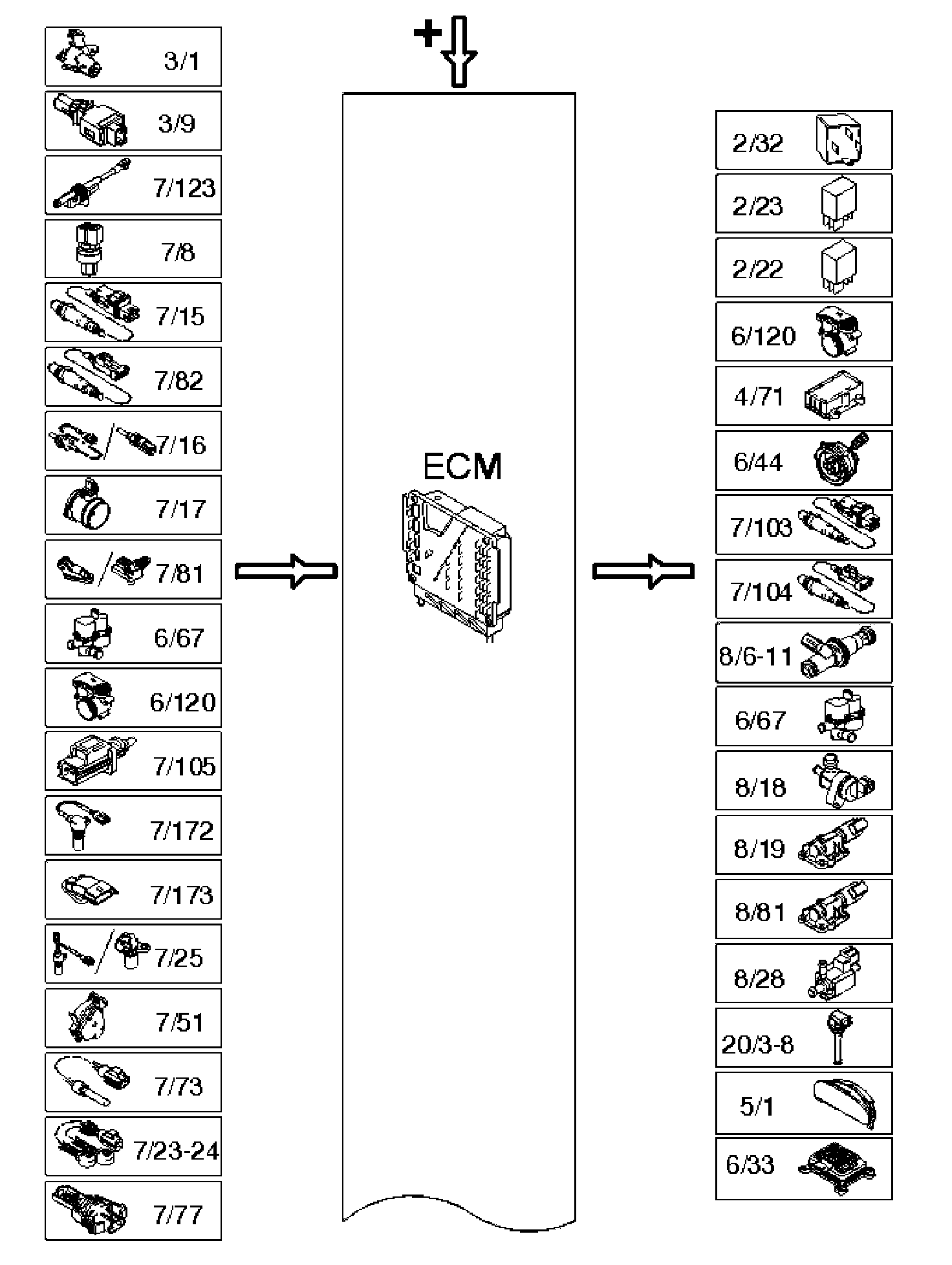 3/1
3/9
7/123
7/8
7/15
7/82
7/16
7/17
7/81
6/67
6/120
7/105
7/172
7/173
7/25
7/51
7/73
7/23-24
7/77

+

ECM

2/32
2/23
2/22
6/120
4/71
6/44
7/103
7/104
8/6-11
6/67
8/18
8/19
8/81
8/28
20/3-8
5/1
6/33